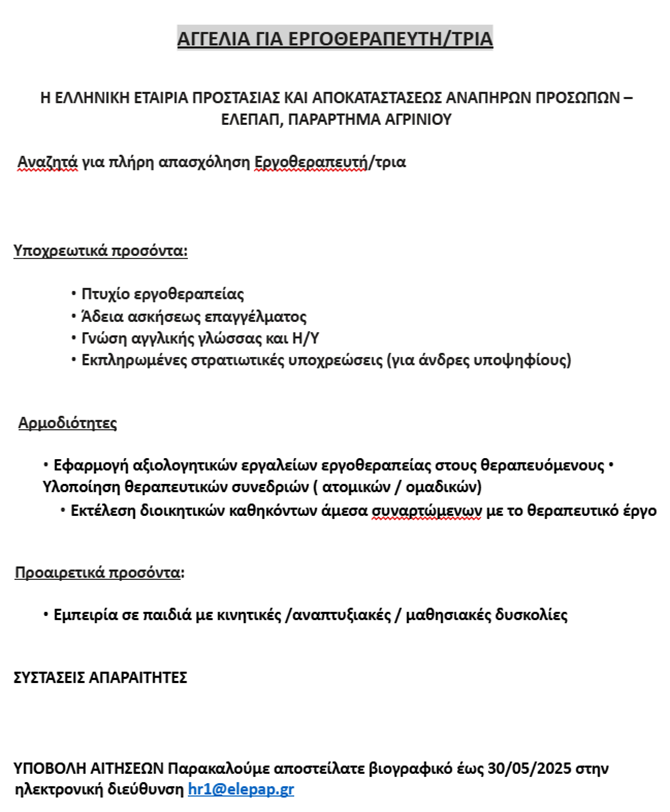 ΑΓΓΕΛΙΑ ΓΙΑ ΕΡΓΟΘΕΡΑΠΕΥΤΗ/ΤΡΙΑ

Η ΕΛΛΗΝΙΚΗ ΕΤΑΙΡΙΑ ΠΡΟΣΤΑΣΙΑΣ ΚΑΙ ΑΠΟΚΑΤΑΣΤΑΣΕΩΣ ΑΝΑΠΗΡΩΝ ΠΡΟΣΩΠΩΝ – ΕΛΕΠΑΠ, ΠΑΡΑΡΤΗΜΑ ΑΓΡΙΝΙΟΥ

Αναζητά για πλήρη απασχόληση Εργοθεραπευτή/τρια

Υποχρεωτικά προσόντα:

• Πτυχίο εργοθεραπείας
• Άδεια ασκήσεως επαγγέλματος
• Γνώση αγγλικής γλώσσας και Η/Υ
• Εκπληρωμένες στρατιωτικές υποχρεώσεις (για άνδρες υποψηφίους)

Αρμοδιότητες

• Εφαρμογή αξιολογητικών εργαλείων εργοθεραπείας στους θεραπευόμενους • Υλοποίηση θεραπευτικών συνεδριών ( ατομικών / ομαδικών)
• Εκτέλεση διοικητικών καθηκόντων άμεσα συναρτώμενων με το θεραπευτικό έργο

Προαιρετικά προσόντα:

• Εμπειρία σε παιδιά με κινητικές /αναπτυξιακές / μαθησιακές δυσκολίες

ΣΥΣΤΑΣΕΙΣ ΑΠΑΡΑΙΤΗΤΕΣ

ΥΠΟΒΟΛΗ ΑΙΤΗΣΕΩΝ Παρακαλούμε αποστείλατε βιογραφικό έως 30/05/2025 στην ηλεκτρονική διεύθυνση hr1@elepap.gr